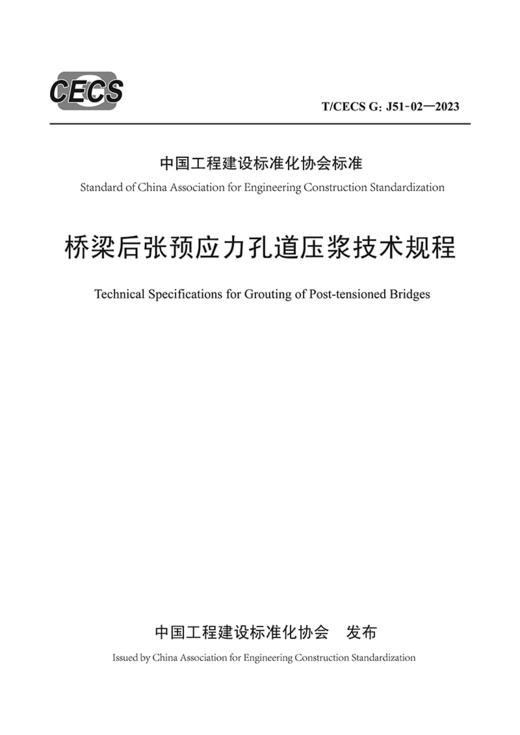 CECS

T/CECS G: J51-02—2023

中国工程建设标准化协会标准

Standard of China Association for Engineering Construction Standardization

桥梁后张预应力孔道压浆技术规程

Technical Specifications for Grouting of Post-tensioned Bridges

中国工程建设标准化协会　发布

Issued by China Association for Engineering Construction Standardization